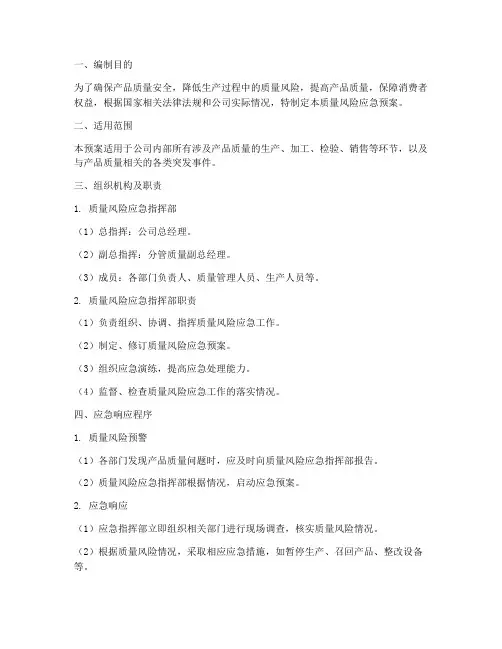 一、编制目的

为了确保产品质量安全，降低生产过程中的质量风险，提高产品质量，保障消费者权益，根据国家相关法律法规和公司实际情况，特制定本质量风险应急预案。

二、适用范围

本预案适用于公司内部所有涉及产品质量的生产、加工、检验、销售等环节，以及与产品质量相关的各类突发事件。

三、组织机构及职责

1. 质量风险应急指挥部

（1）总指挥：公司总经理。

（2）副总指挥：分管质量副总经理。

（3）成员：各部门负责人、质量管理人员、生产人员等。

2. 质量风险应急指挥部职责

（1）负责组织、协调、指挥质量风险应急工作。

（2）制定、修订质量风险应急预案。

（3）组织应急演练，提高应急处理能力。

（4）监督、检查质量风险应急工作的落实情况。

四、应急响应程序

1. 质量风险预警

（1）各部门发现产品质量问题时，应及时向质量风险应急指挥部报告。

（2）质量风险应急指挥部根据情况，启动应急预案。

2. 应急响应

（1）应急指挥部立即组织相关部门进行现场调查，核实质量风险情况。

（2）根据质量风险情况，采取相应应急措施，如暂停生产、召回产品、整改设备等。